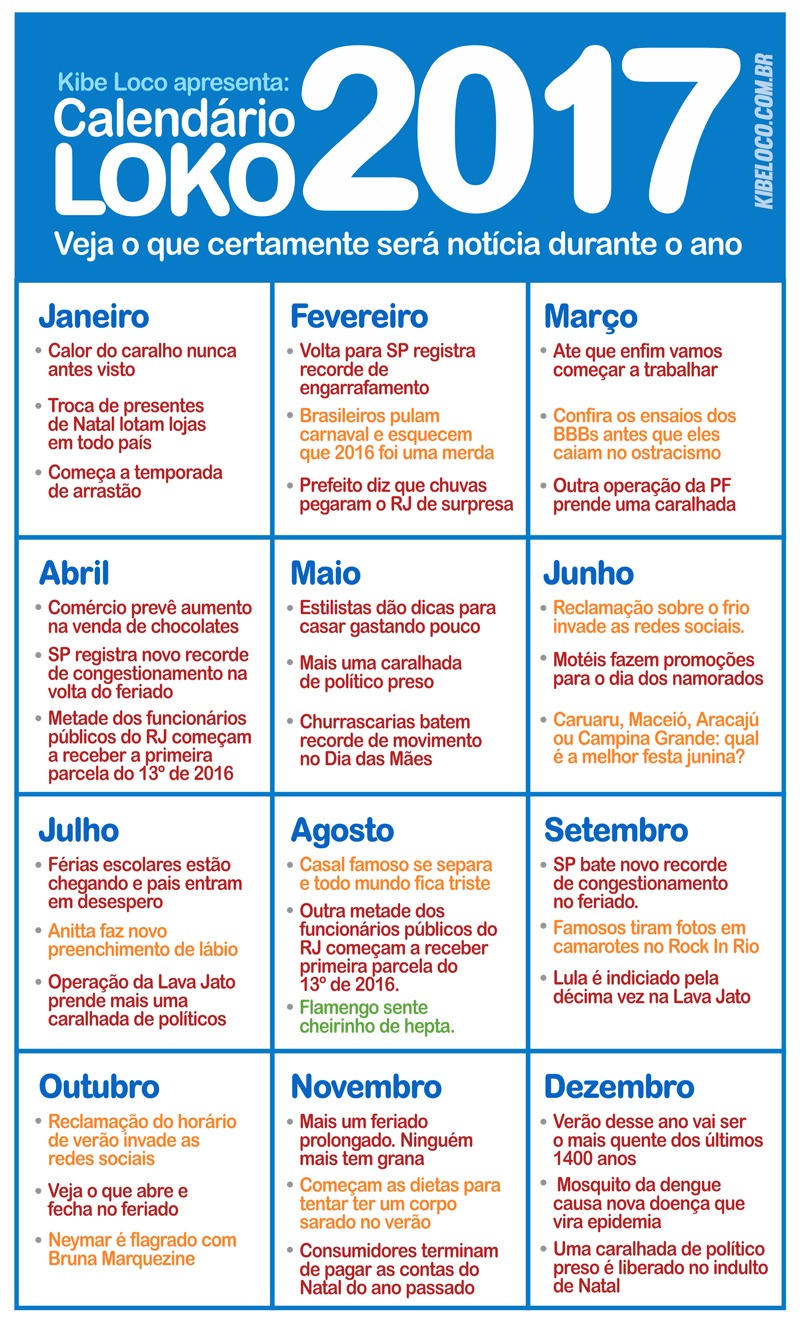 Kibe Loco apresenta:
Calendário LOKO 2017

KIBELOCO.COM.BR

Veja o que certamente será notícia durante o ano

Janeiro
• Calor do caralho nunca antes visto
• Troca de presentes de Natal lotam lojas em todo país
• Começa a temporada de arrastão

Fevereiro
• Volta para SP registra recorde de engarrafamento
• Brasileiros pulam carnaval e esquecem que 2016 foi uma merda
• Prefeito diz que chuvas pegaram o RJ de surpresa

Março
• Ate que enfim vamos começar a trabalhar
• Confira os ensaios dos BBBs antes que eles caiam no ostracismo
• Outra operação da PF prende uma caralhada

Abril
• Comércio prevê aumento na venda de chocolates
• SP registra novo recorde de congestionamento na volta do feriado
• Metade dos funcionários públicos do RJ começam a receber a primeira parcela do 13º de 2016

Maio
• Estilistas dão dicas para casar gastando pouco
• Mais uma caralhada de político preso
• Churrascarias batem recorde de movimento no Dia das Mães

Junho
• Reclamação sobre o frio invade as redes sociais.
• Motéis fazem promoções para o dia dos namorados
• Caruaru, Maceió, Aracajú ou Campina Grande: qual é a melhor festa junina?

Julho
• Férias escolares estão chegando e pais entram em desespero
• Anitta faz novo preenchimento de lábio
• Operação da Lava Jato prende mais uma caralhada de políticos

Agosto
• Casal famoso se separa e todo mundo fica triste
• Outra metade dos funcionários públicos do RJ começam a receber primeira parcela do 13º de 2016.
• Flamengo sente cheirinho de hepta.

Setembro
• SP bate novo recorde de congestionamento no feriado.
• Famosos tiram fotos em camarotes no Rock In Rio
• Lula é indiciado pela décima vez na Lava Jato

Outubro
• Reclamação do horário de verão invade as redes sociais
• Veja o que abre e fecha no feriado
• Neymar é flagrado com Bruna Marquezine

Novembro
• Mais um feriado prolongado. Ninguém mais tem grana
• Começam as dietas para tentar ter um corpo sarado no verão
• Consumidores terminam de pagar as contas do Natal do ano passado

Dezembro
• Verão desse ano vai ser o mais quente dos últimos 1400 anos
• Mosquito da dengue causa nova doença que vira epidemia
• Uma caralhada de político preso é liberado no indulto de Natal